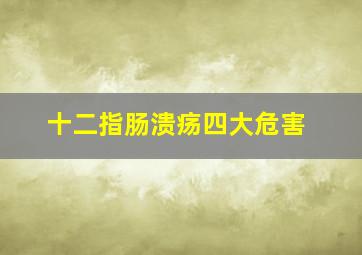 十二指肠溃疡四大危害